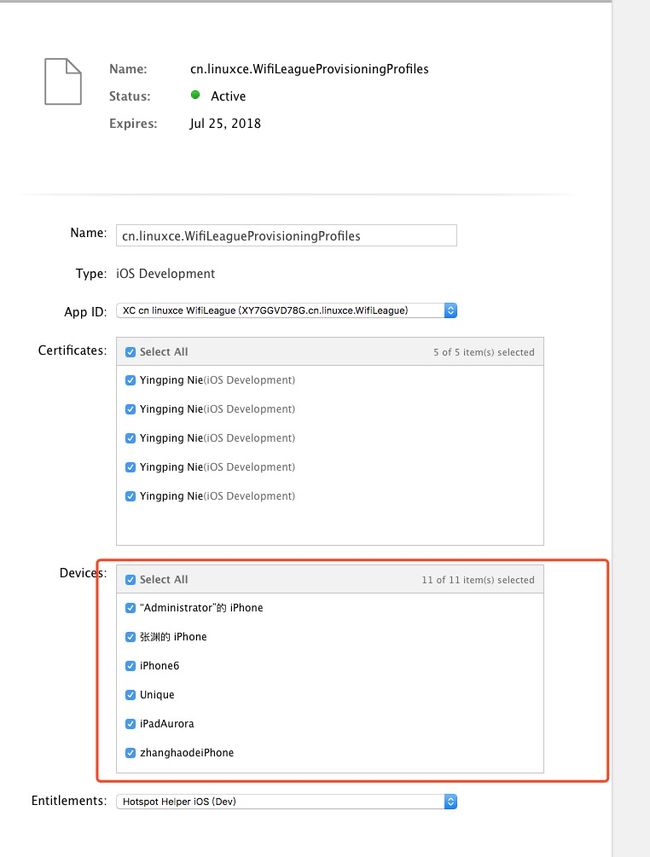 Name: cn.linuxce.WifiLeagueProvisioningProfiles
Status: Active
Expires: Jul 25, 2018

Name: cn.linuxce.WifiLeagueProvisioningProfiles

Type: iOS Development

App ID: XC cn linuxce WifiLeague (XY7GGVD78G.cn.linuxce.WifiLeague)

Certificates:
Select All 5 of 5 item(s) selected
Yingping Nie(iOS Development)
Yingping Nie(iOS Development)
Yingping Nie(iOS Development)
Yingping Nie(iOS Development)
Yingping Nie(iOS Development)

Devices:
Select All 11 of 11 item(s) selected
"Administrator"的 iPhone
张渊的 iPhone
iPhone6
Unique
iPadAurora
zhanghaodeiPhone

Entitlements: Hotspot Helper iOS (Dev)